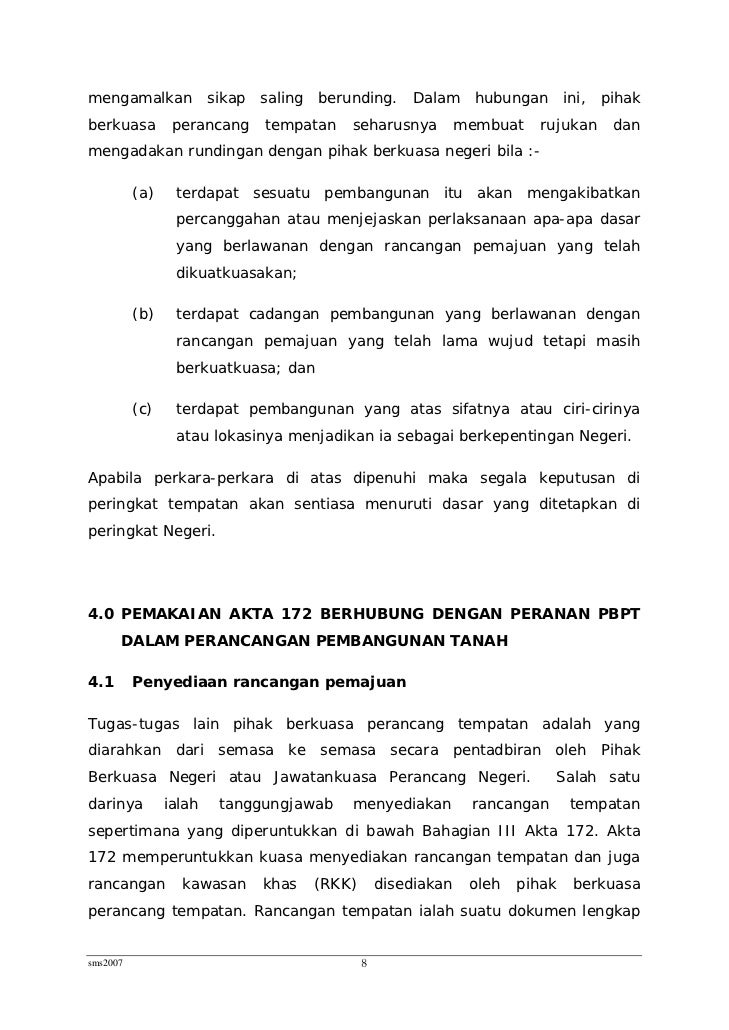 mengamalkan sikap saling berunding. Dalam hubungan ini, pihak berkuasa perancang tempatan seharusnya membuat rujukan dan mengadakan rundingan dengan pihak berkuasa negeri bila :-

(a) terdapat sesuatu pembangunan itu akan mengakibatkan percanggahan atau menjejaskan perlaksanaan apa-apa dasar yang berlawanan dengan rancangan pemajuan yang telah dikuatkuasakan;

(b) terdapat cadangan pembangunan yang berlawanan dengan rancangan pemajuan yang telah lama wujud tetapi masih berkuatkuasa; dan

(c) terdapat pembangunan yang atas sifatnya atau ciri-cirinya atau lokasinya menjadikan ia sebagai berkepentingan Negeri.

Apabila perkara-perkara di atas dipenuhi maka segala keputusan di peringkat tempatan akan sentiasa menuruti dasar yang ditetapkan di peringkat Negeri.

4.0 PEMAKAIAN AKTA 172 BERHUBUNG DENGAN PERANAN PBPT DALAM PERANCANGAN PEMBANGUNAN TANAH

4.1 Penyediaan rancangan pemajuan

Tugas-tugas lain pihak berkuasa perancang tempatan adalah yang diarahkan dari semasa ke semasa secara pentadbiran oleh Pihak Berkuasa Negeri atau Jawatankuasa Perancang Negeri. Salah satu darinya ialah tanggungjawab menyediakan rancangan tempatan sepertimana yang diperuntukkan di bawah Bahagian III Akta 172. Akta 172 memperuntukkan kuasa menyediakan rancangan tempatan dan juga rancangan kawasan khas (RKK) disediakan oleh pihak berkuasa perancang tempatan. Rancangan tempatan ialah suatu dokumen lengkap

sms2007 8